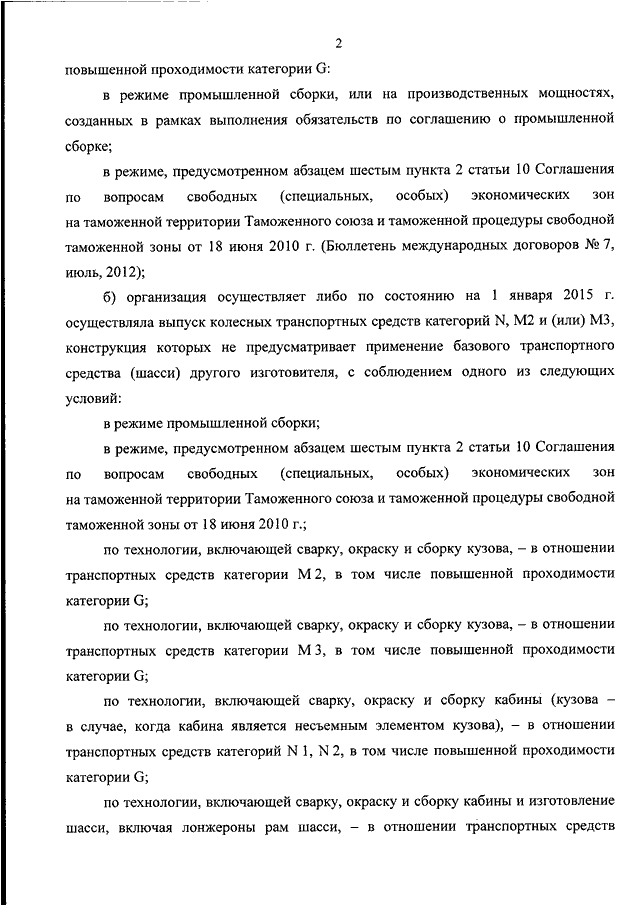 2

повышенной проходимости категории G:

в режиме промышленной сборки, или на производственных мощностях, созданных в рамках выполнения обязательств по соглашению о промышленной сборке;

в режиме, предусмотренном абзацем шестым пункта 2 статьи 10 Соглашения по вопросам свободных (специальных, особых) экономических зон на таможенной территории Таможенного союза и таможенной процедуры свободной таможенной зоны от 18 июня 2010 г. (Бюллетень международных договоров № 7, июль, 2012);

б) организация осуществляет либо по состоянию на 1 января 2015 г. осуществляла выпуск колесных транспортных средств категорий N, M2 и (или) M3, конструкция которых не предусматривает применение базового транспортного средства (шасси) другого изготовителя, с соблюдением одного из следующих условий:

в режиме промышленной сборки;

в режиме, предусмотренном абзацем шестым пункта 2 статьи 10 Соглашения по вопросам свободных (специальных, особых) экономических зон на таможенной территории Таможенного союза и таможенной процедуры свободной таможенной зоны от 18 июня 2010 г.;

по технологии, включающей сварку, окраску и сборку кузова, – в отношении транспортных средств категории M 2, в том числе повышенной проходимости категории G;

по технологии, включающей сварку, окраску и сборку кузова, – в отношении транспортных средств категории M 3, в том числе повышенной проходимости категории G;

по технологии, включающей сварку, окраску и сборку кабины (кузова – в случае, когда кабина является несъемным элементом кузова), – в отношении транспортных средств категорий N 1, N 2, в том числе повышенной проходимости категории G;

по технологии, включающей сварку, окраску и сборку кабины и изготовление шасси, включая лонжероны рам шасси, – в отношении транспортных средств